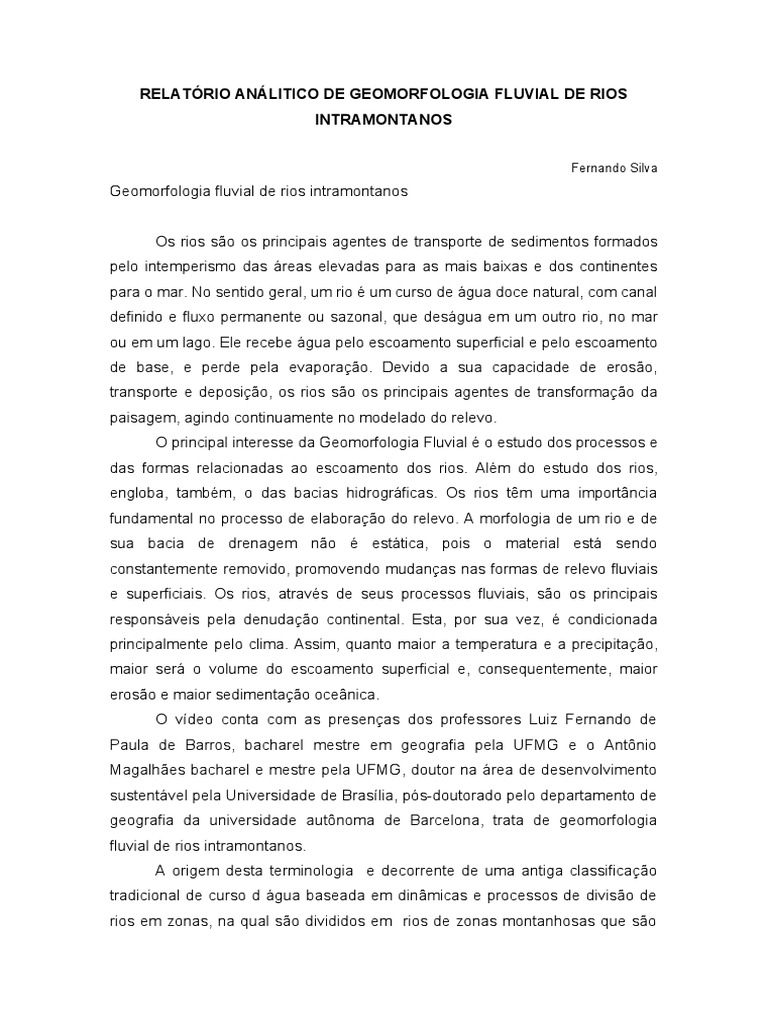 RELATÓRIO ANÁLITICO DE GEOMORFOLOGIA FLUVIAL DE RIOS INTRAMONTANOS

Fernando Silva

Geomorfologia fluvial de rios intramontanos

Os rios são os principais agentes de transporte de sedimentos formados pelo intemperismo das áreas elevadas para as mais baixas e dos continentes para o mar. No sentido geral, um rio é um curso de água doce natural, com canal definido e fluxo permanente ou sazonal, que deságua em um outro rio, no mar ou em um lago. Ele recebe água pelo escoamento superficial e pelo escoamento de base, e perde pela evaporação. Devido a sua capacidade de erosão, transporte e deposição, os rios são os principais agentes de transformação da paisagem, agindo continuamente no modelado do relevo.

O principal interesse da Geomorfologia Fluvial é o estudo dos processos e das formas relacionadas ao escoamento dos rios. Além do estudo dos rios, engloba, também, o das bacias hidrográficas. Os rios têm uma importância fundamental no processo de elaboração do relevo. A morfologia de um rio e de sua bacia de drenagem não é estática, pois o material está sendo constantemente removido, promovendo mudanças nas formas de relevo fluviais e superficiais. Os rios, através de seus processos fluviais, são os principais responsáveis pela denudação continental. Esta, por sua vez, é condicionada principalmente pelo clima. Assim, quanto maior a temperatura e a precipitação, maior será o volume do escoamento superficial e, consequentemente, maior erosão e maior sedimentação oceânica.

O vídeo conta com as presenças dos professores Luiz Fernando de Paula de Barros, bacharel mestre em geografia pela UFMG e o Antônio Magalhães bacharel e mestre pela UFMG, doutor na área de desenvolvimento sustentável pela Universidade de Brasília, pós-doutorado pelo departamento de geografia da universidade autônoma de Barcelona, trata de geomorfologia fluvial de rios intramontanos.

A origem desta terminologia e decorrente de uma antiga classificação tradicional de curso d água baseada em dinâmicas e processos de divisão de rios em zonas, na qual são divididos em rios de zonas montanhosas que são